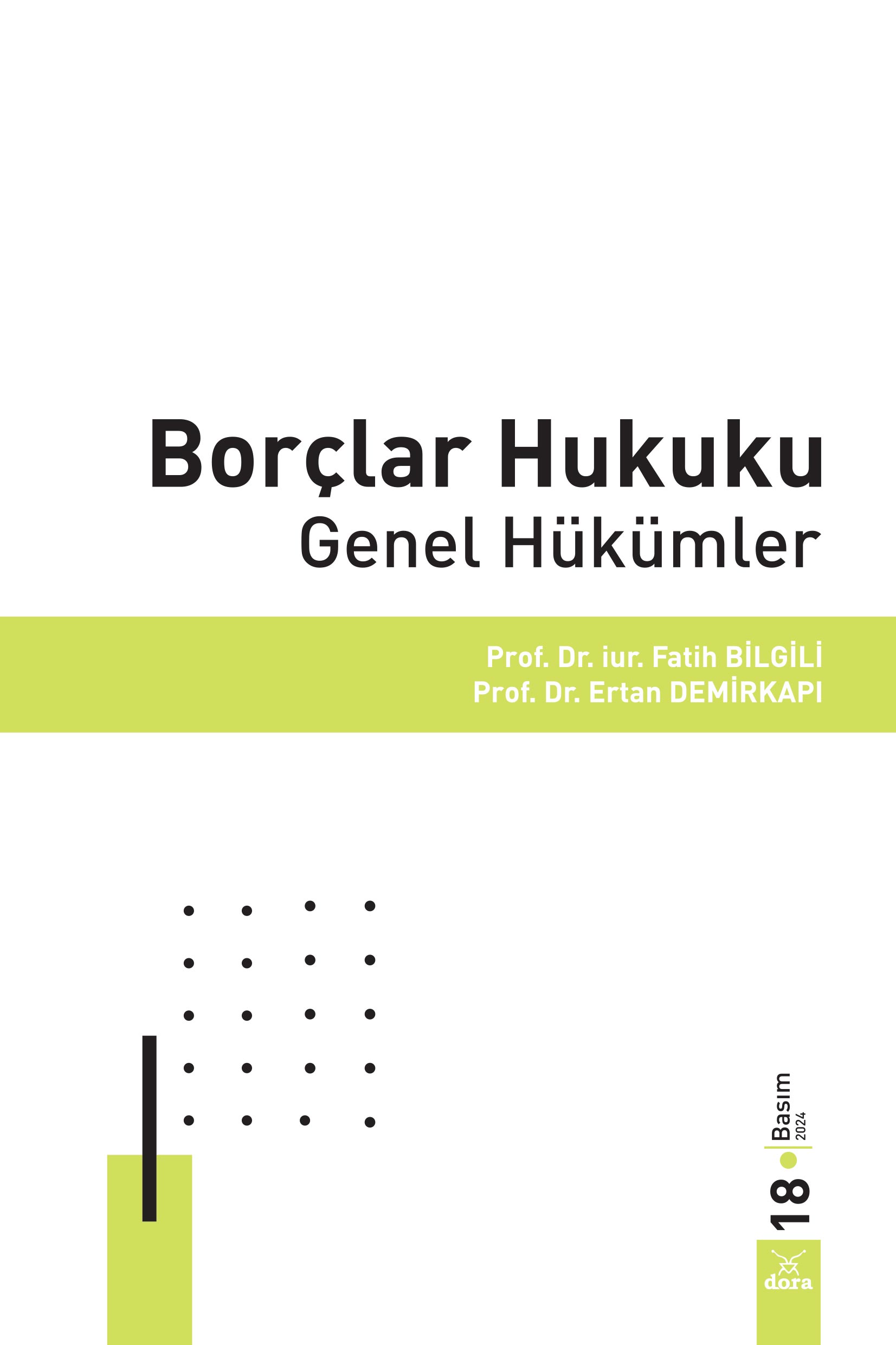 Borçlar Hukuku
Genel Hükümler

Prof. Dr. iur. Fatih BİLGİLİ
Prof. Dr. Ertan DEMİRKAPI

18 Basım 2024

dora